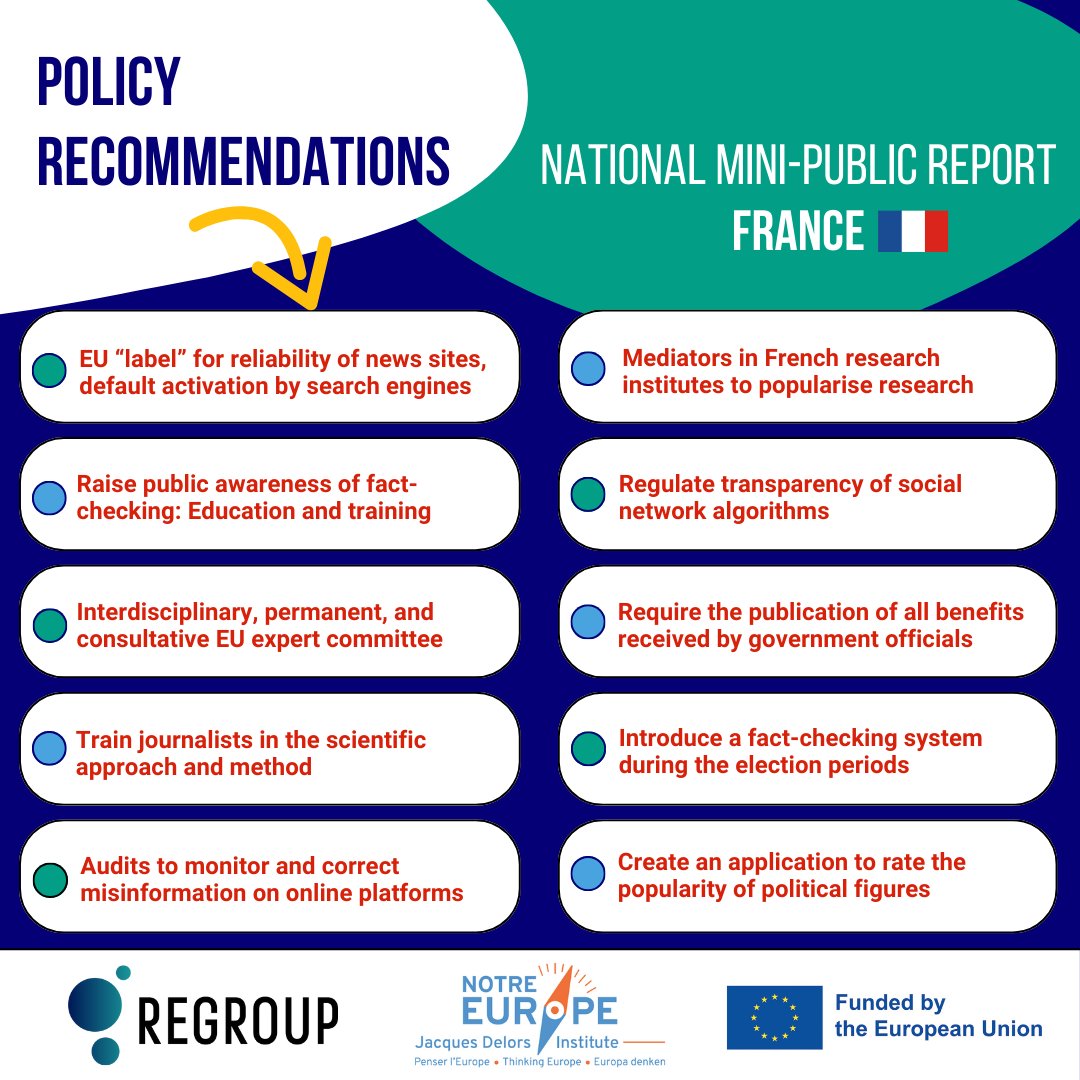 POLICY RECOMMENDATIONS

NATIONAL MINI-PUBLIC REPORT
FRANCE

EU "label" for reliability of news sites, default activation by search engines

Raise public awareness of fact-checking: Education and training

Interdisciplinary, permanent, and consultative EU expert committee

Train journalists in the scientific approach and method

Audits to monitor and correct misinformation on online platforms

Mediators in French research institutes to popularise research

Regulate transparency of social network algorithms

Require the publication of all benefits received by government officials

Introduce a fact-checking system during the election periods

Create an application to rate the popularity of political figures

REGROUP

NOTRE EUROPE
Jacques Delors Institute
Penser l'Europe • Thinking Europe • Europa denken

Funded by the European Union